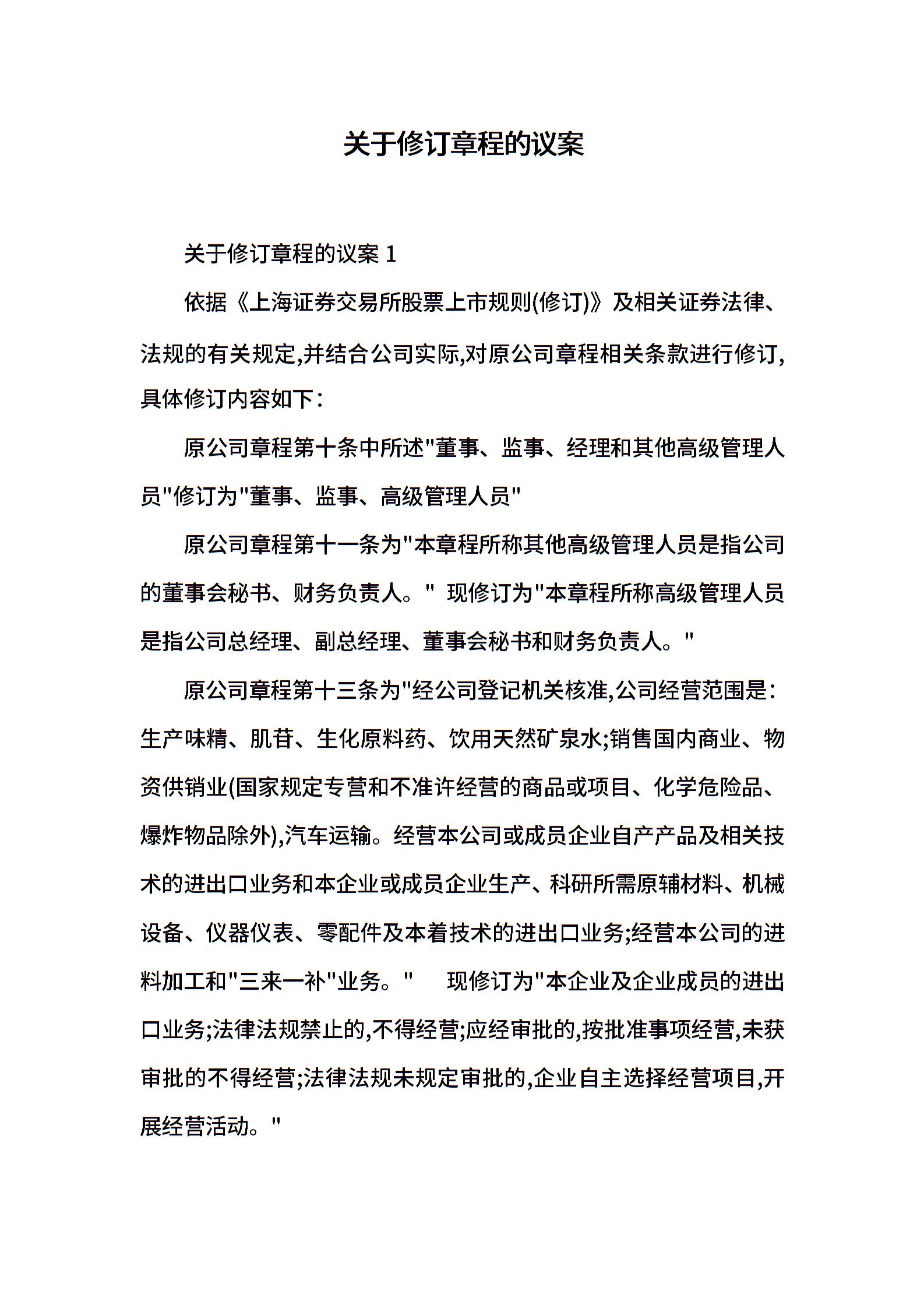 关于修订章程的议案

关于修订章程的议案 1

依据《上海证券交易所股票上市规则(修订)》及相关证券法律、法规的有关规定,并结合公司实际,对原公司章程相关条款进行修订,具体修订内容如下：

原公司章程第十条中所述"董事、监事、经理和其他高级管理人员"修订为"董事、监事、高级管理人员"

原公司章程第十一条为"本章程所称其他高级管理人员是指公司的董事会秘书、财务负责人。" 现修订为"本章程所称高级管理人员是指公司总经理、副总经理、董事会秘书和财务负责人。"

原公司章程第十三条为"经公司登记机关核准,公司经营范围是：生产味精、肌苷、生化原料药、饮用天然矿泉水;销售国内商业、物资供销业(国家规定专营和不准许经营的商品或项目、化学危险品、爆炸物品除外),汽车运输。经营本公司或成员企业自产产品及相关技术的进出口业务和本企业或成员企业生产、科研所需原辅材料、机械设备、仪器仪表、零配件及本着技术的进出口业务;经营本公司的进料加工和"三来一补"业务。" 现修订为"本企业及企业成员的进出口业务;法律法规禁止的,不得经营;应经审批的,按批准事项经营,未获审批的不得经营;法律法规未规定审批的,企业自主选择经营项目,开展经营活动。"